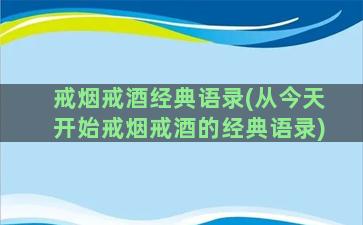 戒烟戒酒经典语录(从今天开始戒烟戒酒的经典语录)